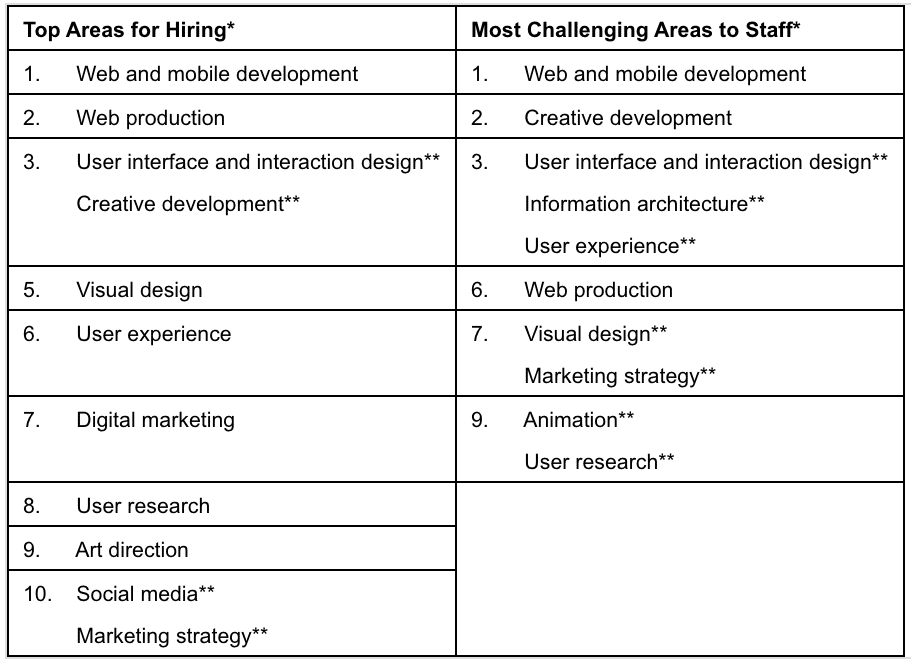 | Top Areas for Hiring* | Most Challenging Areas to Staff* |
|---|---|
| 1. Web and mobile development | 1. Web and mobile development |
| 2. Web production | 2. Creative development |
| 3. User interface and interaction design** Creative development** | 3. User interface and interaction design** Information architecture** User experience** |
| 5. Visual design | 6. Web production |
| 6. User experience | 7. Visual design** Marketing strategy** |
| 7. Digital marketing | 9. Animation** User research** |
| 8. User research | |
| 9. Art direction | |
| 10. Social media** Marketing strategy** | |